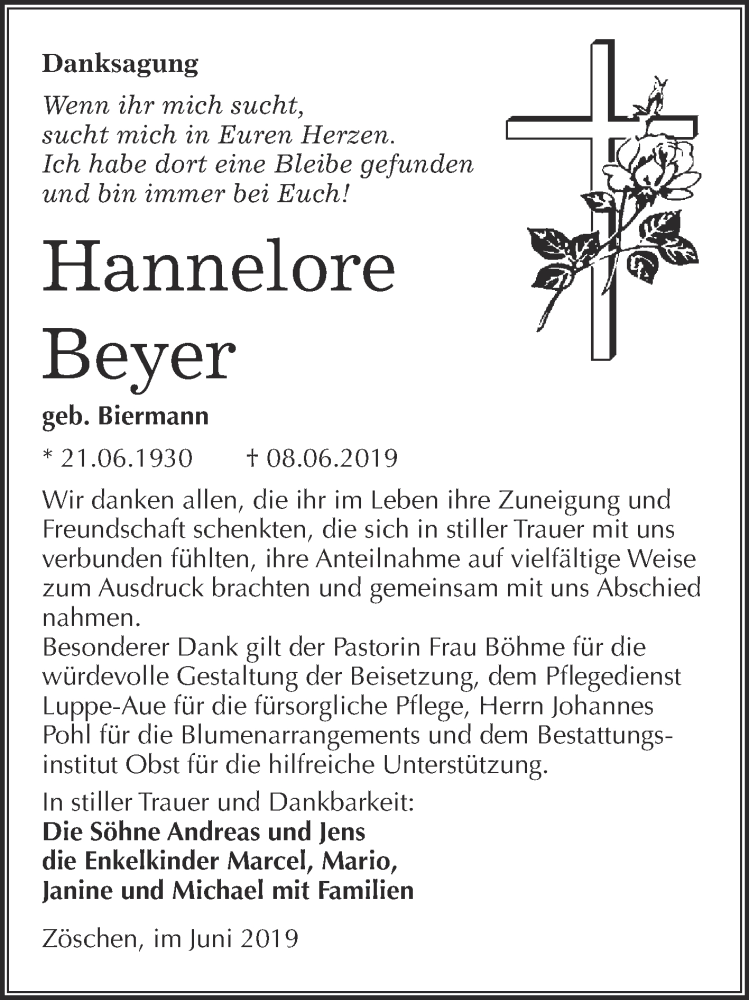 Danksagung

Wenn ihr mich sucht,
sucht mich in Euren Herzen.
Ich habe dort eine Bleibe gefunden
und bin immer bei Euch!

Hannelore
Beyer

geb. Biermann

* 21.06.1930 † 08.06.2019

Wir danken allen, die ihr im Leben ihre Zuneigung und Freundschaft schenkten, die sich in stiller Trauer mit uns verbunden fühlten, ihre Anteilnahme auf vielfältige Weise zum Ausdruck brachten und gemeinsam mit uns Abschied nahmen.
Besonderer Dank gilt der Pastorin Frau Böhme für die würdevolle Gestaltung der Beisetzung, dem Pflegedienst Luppe-Aue für die fürsorgliche Pflege, Herrn Johannes Pohl für die Blumenarrangements und dem Bestattungsinstitut Obst für die hilfreiche Unterstützung.

In stiller Trauer und Dankbarkeit:
Die Söhne Andreas und Jens
die Enkelkinder Marcel, Mario,
Janine und Michael mit Familien

Zöschen, im Juni 2019